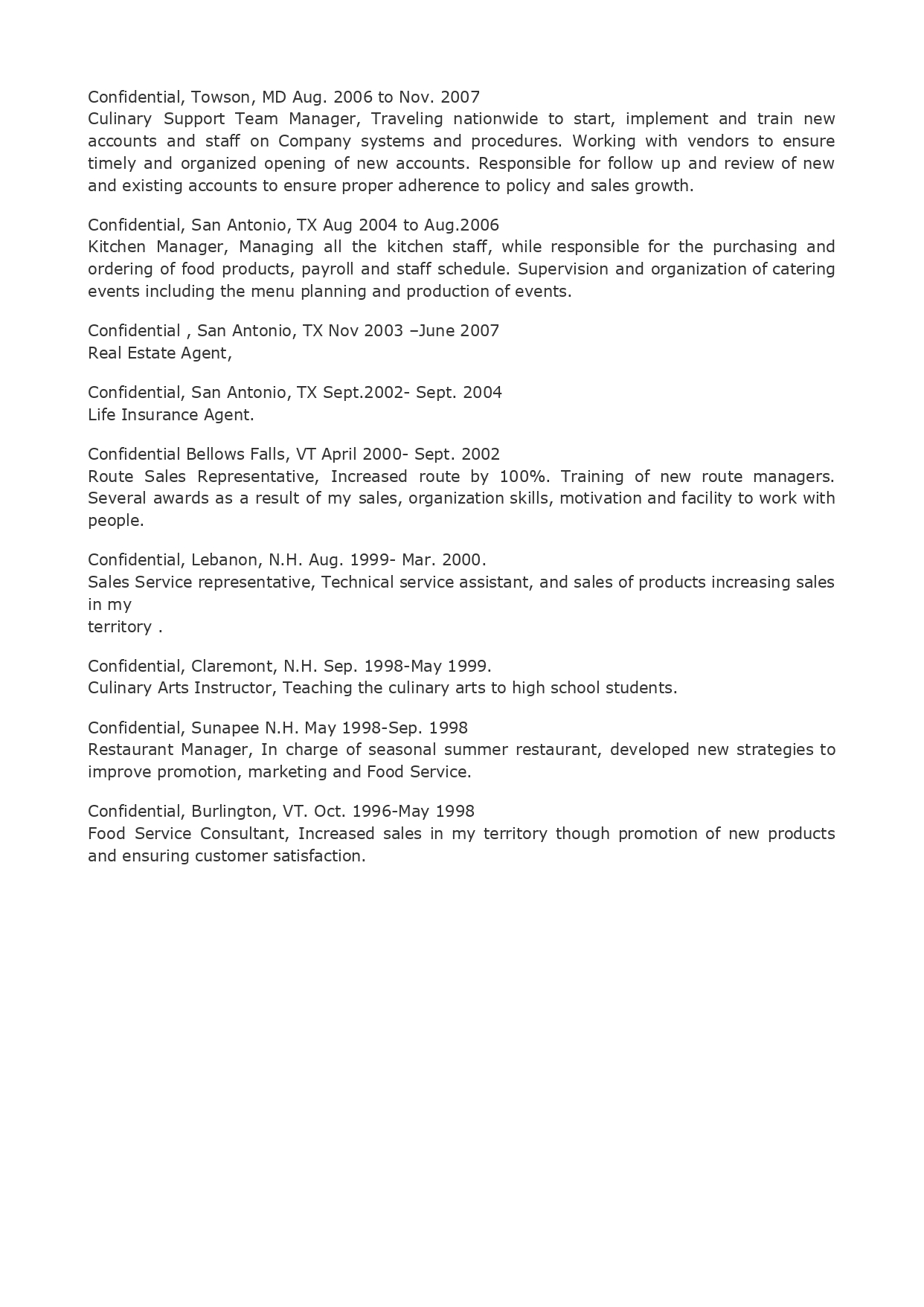 Confidential, Towson, MD Aug. 2006 to Nov. 2007
Culinary Support Team Manager, Traveling nationwide to start, implement and train new accounts and staff on Company systems and procedures. Working with vendors to ensure timely and organized opening of new accounts. Responsible for follow up and review of new and existing accounts to ensure proper adherence to policy and sales growth.

Confidential, San Antonio, TX Aug 2004 to Aug.2006
Kitchen Manager, Managing all the kitchen staff, while responsible for the purchasing and ordering of food products, payroll and staff schedule. Supervision and organization of catering events including the menu planning and production of events.

Confidential , San Antonio, TX Nov 2003 –June 2007
Real Estate Agent,

Confidential, San Antonio, TX Sept.2002- Sept. 2004
Life Insurance Agent.

Confidential Bellows Falls, VT April 2000- Sept. 2002
Route Sales Representative, Increased route by 100%. Training of new route managers. Several awards as a result of my sales, organization skills, motivation and facility to work with people.

Confidential, Lebanon, N.H. Aug. 1999- Mar. 2000.
Sales Service representative, Technical service assistant, and sales of products increasing sales in my
territory .

Confidential, Claremont, N.H. Sep. 1998-May 1999.
Culinary Arts Instructor, Teaching the culinary arts to high school students.

Confidential, Sunapee N.H. May 1998-Sep. 1998
Restaurant Manager, In charge of seasonal summer restaurant, developed new strategies to improve promotion, marketing and Food Service.

Confidential, Burlington, VT. Oct. 1996-May 1998
Food Service Consultant, Increased sales in my territory though promotion of new products and ensuring customer satisfaction.